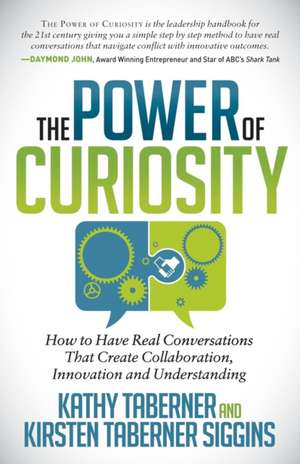 THE POWER OF CURIOSITY is the leadership handbook for the 21st century giving you a simple step by step method to have real conversations that navigate conflict with innovative outcomes.
—DAYMOND JOHN, Award Winning Entrepreneur and Star of ABC's Shark Tank

THE POWER OF CURIOSITY

How to Have Real Conversations That Create Collaboration, Innovation and Understanding

KATHY TABERNER AND KIRSTEN TABERNER SIGGINS